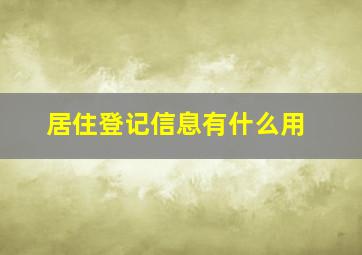 居住登记信息有什么用